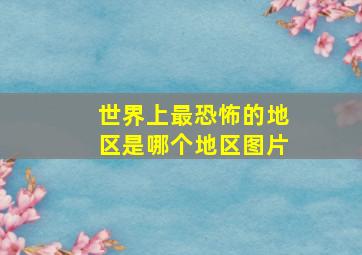 世界上最恐怖的地区是哪个地区图片